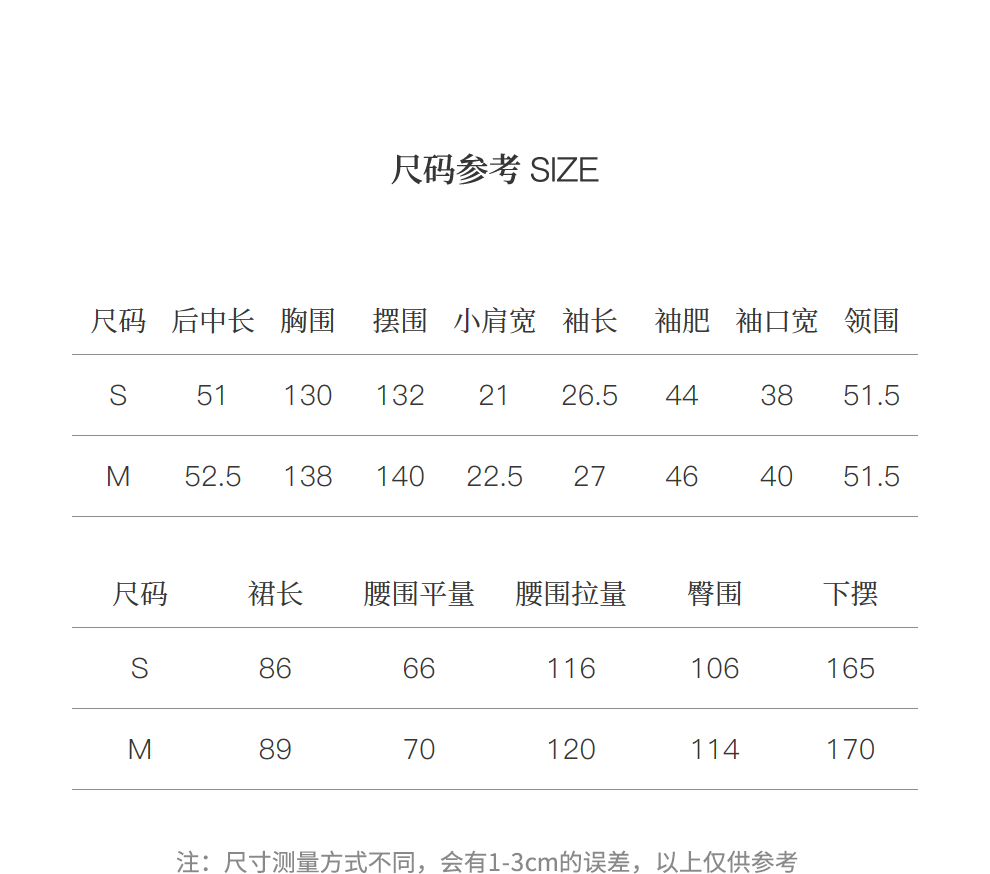 尺码参考 SIZE

| 尺码 | 后中长 | 胸围 | 摆围 | 小肩宽 | 袖长 | 袖肥 | 袖口宽 | 领围 |
|---|---|---|---|---|---|---|---|---|
| S | 51 | 130 | 132 | 21 | 26.5 | 44 | 38 | 51.5 |
| M | 52.5 | 138 | 140 | 22.5 | 27 | 46 | 40 | 51.5 |

| 尺码 | 裙长 | 腰围平量 | 腰围拉量 | 臀围 | 下摆 |
|---|---|---|---|---|---|
| S | 86 | 66 | 116 | 106 | 165 |
| M | 89 | 70 | 120 | 114 | 170 |

注：尺寸测量方式不同，会有1-3cm的误差，以上仅供参考